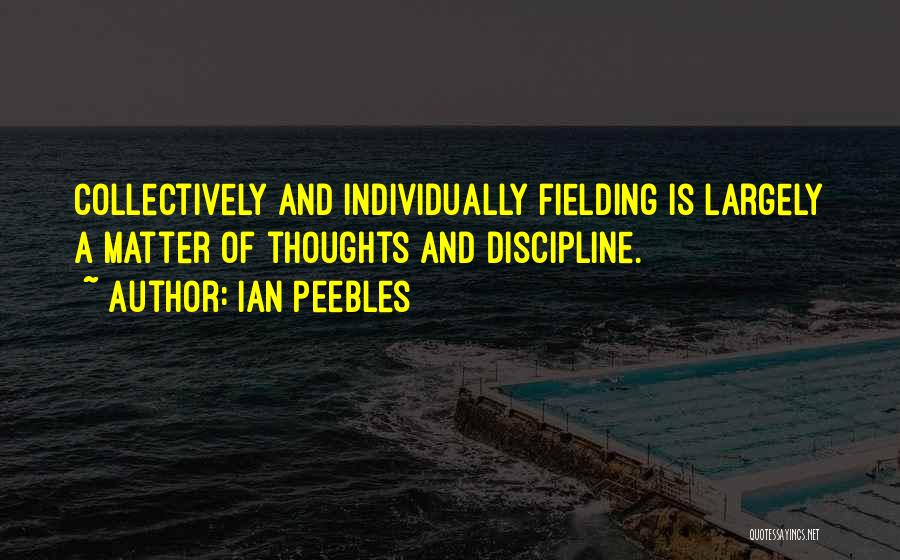 COLLECTIVELY AND INDIVIDUALLY FIELDING IS LARGELY A MATTER OF THOUGHTS AND DISCIPLINE.

~ AUTHOR: IAN PEEBLES

QUOTESSAYINGS.NET